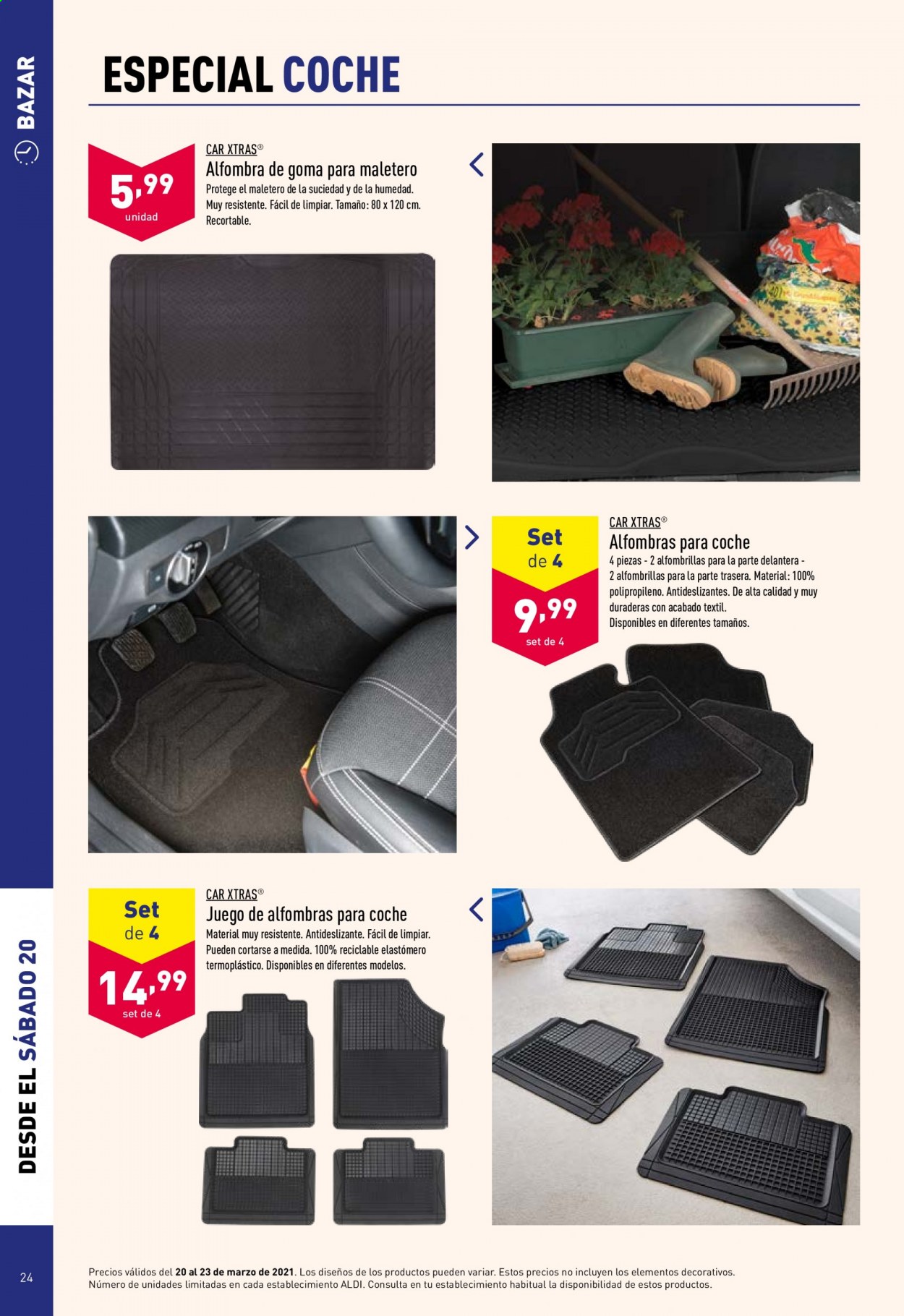 BAZAR

ESPECIAL COCHE

5,99
unidad

CAR XTRAS®
Alfombra de goma para maletero
Protege el maletero de la suciedad y de la humedad. Muy resistente. Fácil de limpiar. Tamaño: 80 x 120 cm. Recortable.

Set
de 4
9,99
set de 4

CAR XTRAS®
Alfombras para coche
4 piezas - 2 alfombrillas para la parte delantera - 2 alfombrillas para la parte trasera. Material: 100% polipropileno. Antideslizantes. De alta calidad y muy duraderas con acabado textil. Disponibles en diferentes tamaños.

Set
de 4
14,99
set de 4

CAR XTRAS®
Juego de alfombras para coche
Material muy resistente. Antideslizante. Fácil de limpiar. Pueden cortarse a medida. 100% reciclable elastómero termoplástico. Disponibles en diferentes modelos.

DESDE EL SÁBADO 20

24

Precios válidos del 20 al 23 de marzo de 2021. Los diseños de los productos pueden variar. Estos precios no incluyen los elementos decorativos. Número de unidades limitadas en cada establecimiento ALDI. Consulta en tu establecimiento habitual la disponibilidad de estos productos.